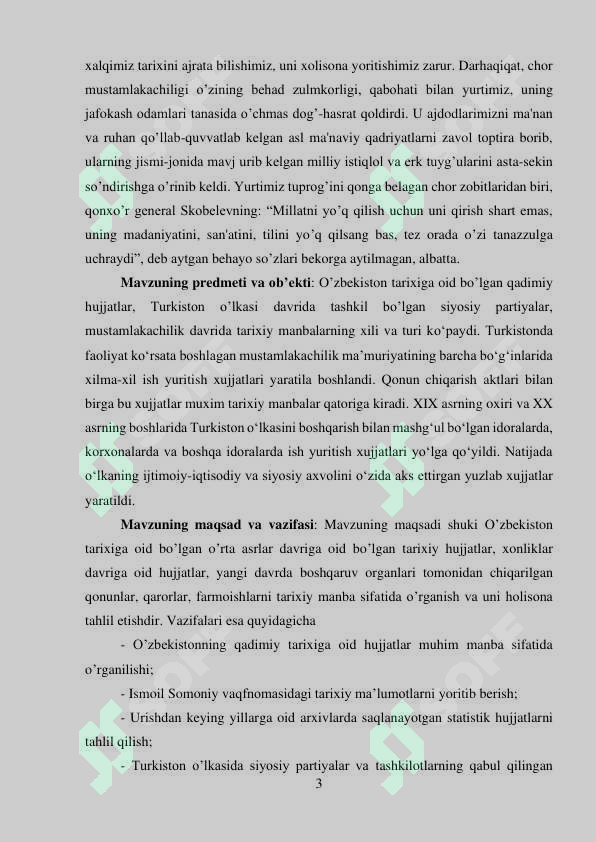 xalqimiz tarixini ajrata bilishimiz, uni xolisona yoritishimiz zarur. Darhaqiqat, chor mustamlakachiligi o'zining behad zulmkorligi, qabohati bilan yurtimiz, uning jafokash odamlari tanasida o'chmas dog'-hasrat qoldirdi. U ajdodlarimizni ma'nan va ruhan qo'llab-quvvatlab kelgan asl ma'naviy qadriyatlarni zavol toptira borib, ularning jismi-jonida mavj urib kelgan milliy istiqlol va erk tuyg'ularini asta-sekin so'ndirishga o'rinib keldi. Yurtimiz tuprog'ini qonga belagan chor zobitlaridan biri, qonxo'r general Skobelevning: "Millatni yo'q qilish uchun uni qirish shart emas, uning madaniyatini, san'atini, tilini yo'q qilsang bas, tez orada o'zi tanazzulga uchraydi", deb aytgan behayo so'zlari bekorga aytilmagan, albatta.

Mavzuning predmeti va ob'ekti: O'zbekiston tarixiga oid bo'lgan qadimiy hujjatlar, Turkiston o'lkasi davrida tashkil bo'lgan siyosiy partiyalar, mustamlakachilik davrida tarixiy manbalarning xili va turi ko'paydi. Turkistonda faoliyat ko'rsata boshlagan mustamlakachilik ma'muriyatining barcha bo'g'inlarida xilma-xil ish yuritish xujjatlari yaratila boshlandi. Qonun chiqarish aktlari bilan birga bu xujjatlar muxim tarixiy manbalar qatoriga kiradi. XIX asrning oxiri va XX asrning boshlarida Turkiston o'lkasini boshqarish bilan mashg'ul bo'lgan idoralarda, korxonalarda va boshqa idoralarda ish yuritish xujjatlari yo'lga qo'yildi. Natijada o'lkaning ijtimoiy-iqtisodiy va siyosiy axvolini o'zida aks ettirgan yuzlab xujjatlar yaratildi.

Mavzuning maqsad va vazifasi: Mavzuning maqsadi shuki O'zbekiston tarixiga oid bo'lgan o'rta asrlar davriga oid bo'lgan tarixiy hujjatlar, xonliklar davriga oid hujjatlar, yangi davrda boshqaruv organlari tomonidan chiqarilgan qonunlar, qarorlar, farmoishlarni tarixiy manba sifatida o'rganish va uni holisona tahlil etishdir. Vazifalari esa quyidagicha

- O'zbekistonning qadimiy tarixiga oid hujjatlar muhim manba sifatida o'rganilishi;

- Ismoil Somoniy vaqfnomasidagi tarixiy ma'lumotlarni yoritib berish;

- Urishdan keying yillarga oid arxivlarda saqlanayotgan statistik hujjatlarni tahlil qilish;

- Turkiston o'lkasida siyosiy partiyalar va tashkilotlarning qabul qilingan

3